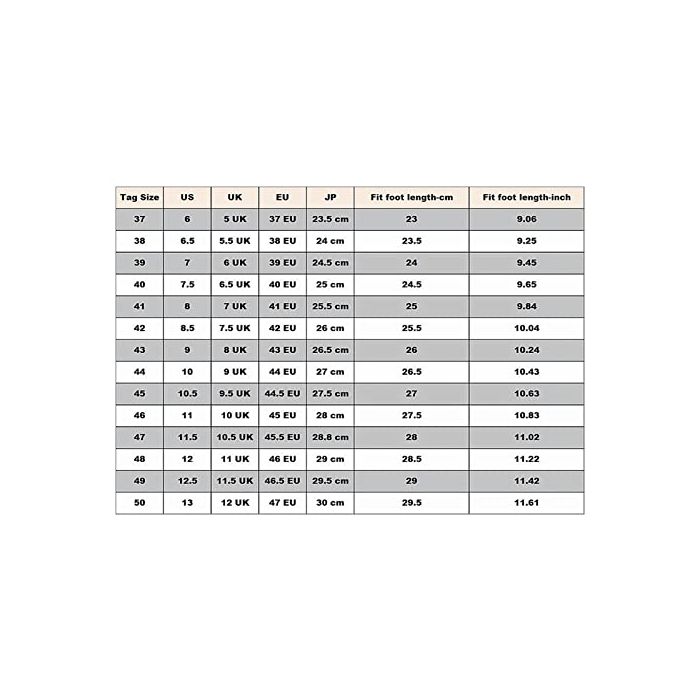 | Tag Size | US | UK | EU | JP | Fit foot length-cm | Fit foot length-inch |
|---|---|---|---|---|---|---|
| 37 | 6 | 5 UK | 37 EU | 23.5 cm | 23 | 9.06 |
| 38 | 6.5 | 5.5 UK | 38 EU | 24 cm | 23.5 | 9.25 |
| 39 | 7 | 6 UK | 39 EU | 24.5 cm | 24 | 9.45 |
| 40 | 7.5 | 6.5 UK | 40 EU | 25 cm | 24.5 | 9.65 |
| 41 | 8 | 7 UK | 41 EU | 25.5 cm | 25 | 9.84 |
| 42 | 8.5 | 7.5 UK | 42 EU | 26 cm | 25.5 | 10.04 |
| 43 | 9 | 8 UK | 43 EU | 26.5 cm | 26 | 10.24 |
| 44 | 10 | 9 UK | 44 EU | 27 cm | 26.5 | 10.43 |
| 45 | 10.5 | 9.5 UK | 44.5 EU | 27.5 cm | 27 | 10.63 |
| 46 | 11 | 10 UK | 45 EU | 28 cm | 27.5 | 10.83 |
| 47 | 11.5 | 10.5 UK | 45.5 EU | 28.8 cm | 28 | 11.02 |
| 48 | 12 | 11 UK | 46 EU | 29 cm | 28.5 | 11.22 |
| 49 | 12.5 | 11.5 UK | 46.5 EU | 29.5 cm | 29 | 11.42 |
| 50 | 13 | 12 UK | 47 EU | 30 cm | 29.5 | 11.61 |